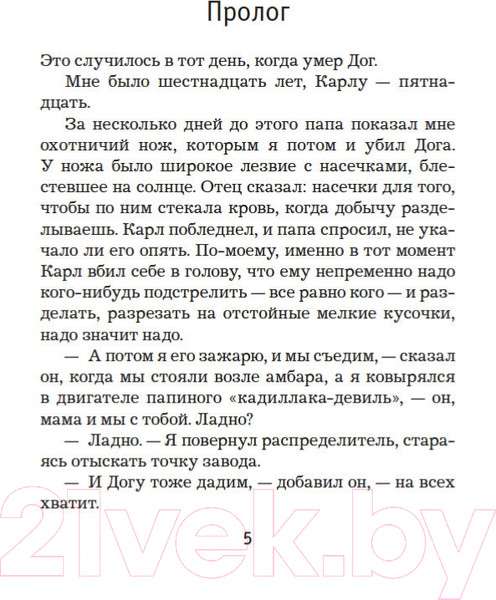 Пролог

Это случилось в тот день, когда умер Дог.

Мне было шестнадцать лет, Карлу — пятнадцать.

За несколько дней до этого папа показал мне охотничий нож, которым я потом и убил Дога. У ножа было широкое лезвие с насечками, блестевшее на солнце. Отец сказал: насечки для того, чтобы по ним стекала кровь, когда добычу разделываешь. Карл побледнел, и папа спросил, не укачало ли его опять. По-моему, именно в тот момент Карл вбил себе в голову, что ему непременно надо кого-нибудь подстрелить — все равно кого — и разделать, разрезать на отстойные мелкие кусочки, надо значит надо.

— А потом я его зажарю, и мы съедим, — сказал он, когда мы стояли возле амбара, а я ковырялся в двигателе папиного «кадиллака-девиль», — он, мама и мы с тобой. Ладно?

— Ладно. — Я повернул распределитель, стараясь отыскать точку завода.

— И Догу тоже дадим, — добавил он, — на всех хватит.

5

21vek.by